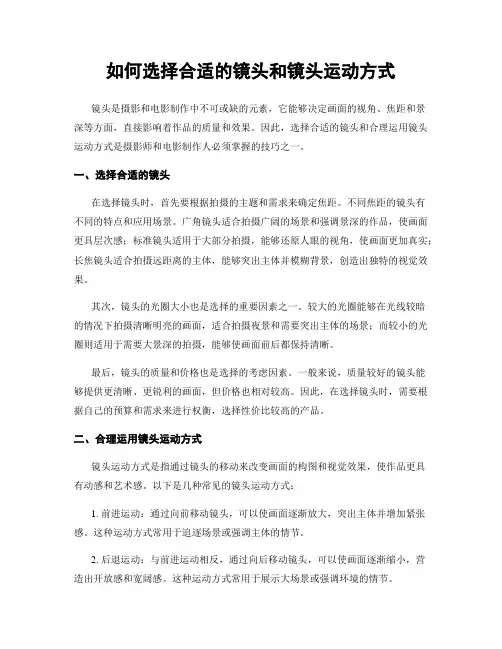 如何选择合适的镜头和镜头运动方式

镜头是摄影和电影制作中不可或缺的元素，它能够决定画面的视角、焦距和景深等方面，直接影响着作品的质量和效果。因此，选择合适的镜头和合理运用镜头运动方式是摄影师和电影制作人必须掌握的技巧之一。

一、选择合适的镜头

在选择镜头时，首先要根据拍摄的主题和需求来确定焦距。不同焦距的镜头有不同的特点和应用场景。广角镜头适合拍摄广阔的场景和强调景深的作品，使画面更具层次感；标准镜头适用于大部分拍摄，能够还原人眼的视角，使画面更加真实；长焦镜头适合拍摄远距离的主体，能够突出主体并模糊背景，创造出独特的视觉效果。

其次，镜头的光圈大小也是选择的重要因素之一。较大的光圈能够在光线较暗的情况下拍摄清晰明亮的画面，适合拍摄夜景和需要突出主体的场景；而较小的光圈则适用于需要大景深的拍摄，能够使画面前后都保持清晰。

最后，镜头的质量和价格也是选择的考虑因素。一般来说，质量较好的镜头能够提供更清晰、更锐利的画面，但价格也相对较高。因此，在选择镜头时，需要根据自己的预算和需求来进行权衡，选择性价比较高的产品。

二、合理运用镜头运动方式

镜头运动方式是指通过镜头的移动来改变画面的构图和视觉效果，使作品更具有动感和艺术感。以下是几种常见的镜头运动方式：

1. 前进运动：通过向前移动镜头，可以使画面逐渐放大，突出主体并增加紧张感。这种运动方式常用于追逐场景或强调主体的情节。

2. 后退运动：与前进运动相反，通过向后移动镜头，可以使画面逐渐缩小，营造出开放感和宽阔感。这种运动方式常用于展示大场景或强调环境的情节。